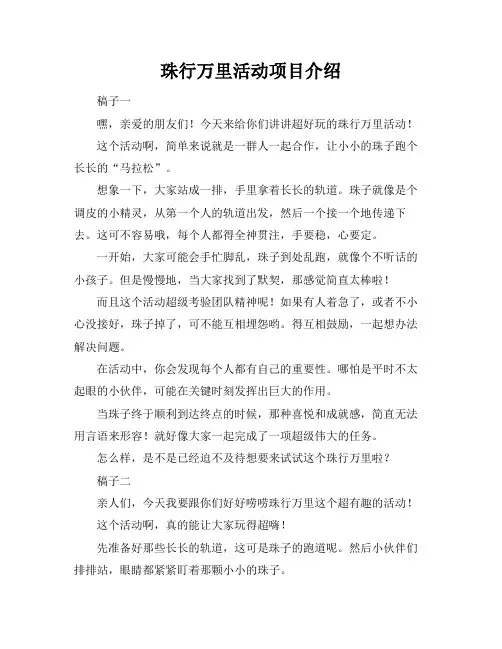 珠行万里活动项目介绍

稿子一

嘿，亲爱的朋友们！今天来给你们讲讲超好玩的珠行万里活动！

这个活动啊，简单来说就是一群人一起合作，让小小的珠子跑个长长的“马拉松”。

想象一下，大家站成一排，手里拿着长长的轨道。珠子就像是个调皮的小精灵，从第一个人的轨道出发，然后一个接一个地传递下去。这可不容易哦，每个人都得全神贯注，手要稳，心要定。

一开始，大家可能会手忙脚乱，珠子到处乱跑，就像个不听话的小孩子。但是慢慢地，当大家找到了默契，那感觉简直太棒啦！

而且这个活动超级考验团队精神呢！如果有人着急了，或者不小心没接好，珠子掉了，可不能互相埋怨哟。得互相鼓励，一起想办法解决问题。

在活动中，你会发现每个人都有自己的重要性。哪怕是平时不太起眼的小伙伴，可能在关键时刻发挥出巨大的作用。

当珠子终于顺利到达终点的时候，那种喜悦和成就感，简直无法用言语来形容！就好像大家一起完成了一项超级伟大的任务。

怎么样，是不是已经迫不及待想要来试试这个珠行万里啦？

稿子二

亲人们，今天我要跟你们好好唠唠珠行万里这个超有趣的活动！

这个活动啊，真的能让大家玩得超嗨！

先准备好那些长长的轨道，这可是珠子的跑道呢。然后小伙伴们排排站，眼睛都紧紧盯着那颗小小的珠子。